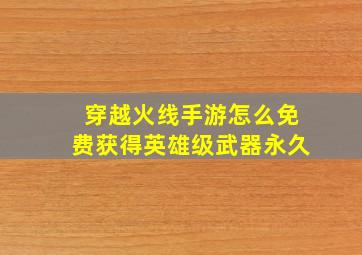 穿越火线手游怎么免费获得英雄级武器永久